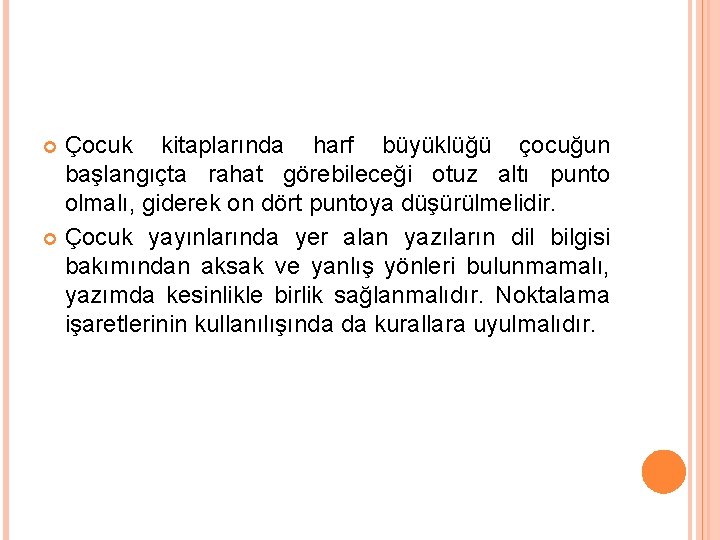 Çocuk kitaplarında harf büyüklüğü çocuğun başlangıçta rahat görebileceği otuz altı punto olmalı, giderek on dört puntoya düşürülmelidir.

Çocuk yayınlarında yer alan yazıların dil bilgisi bakımından aksak ve yanlış yönleri bulunmamalı, yazımda kesinlikle birlik sağlanmalıdır. Noktalama işaretlerinin kullanılışında da kurallara uyulmalıdır.